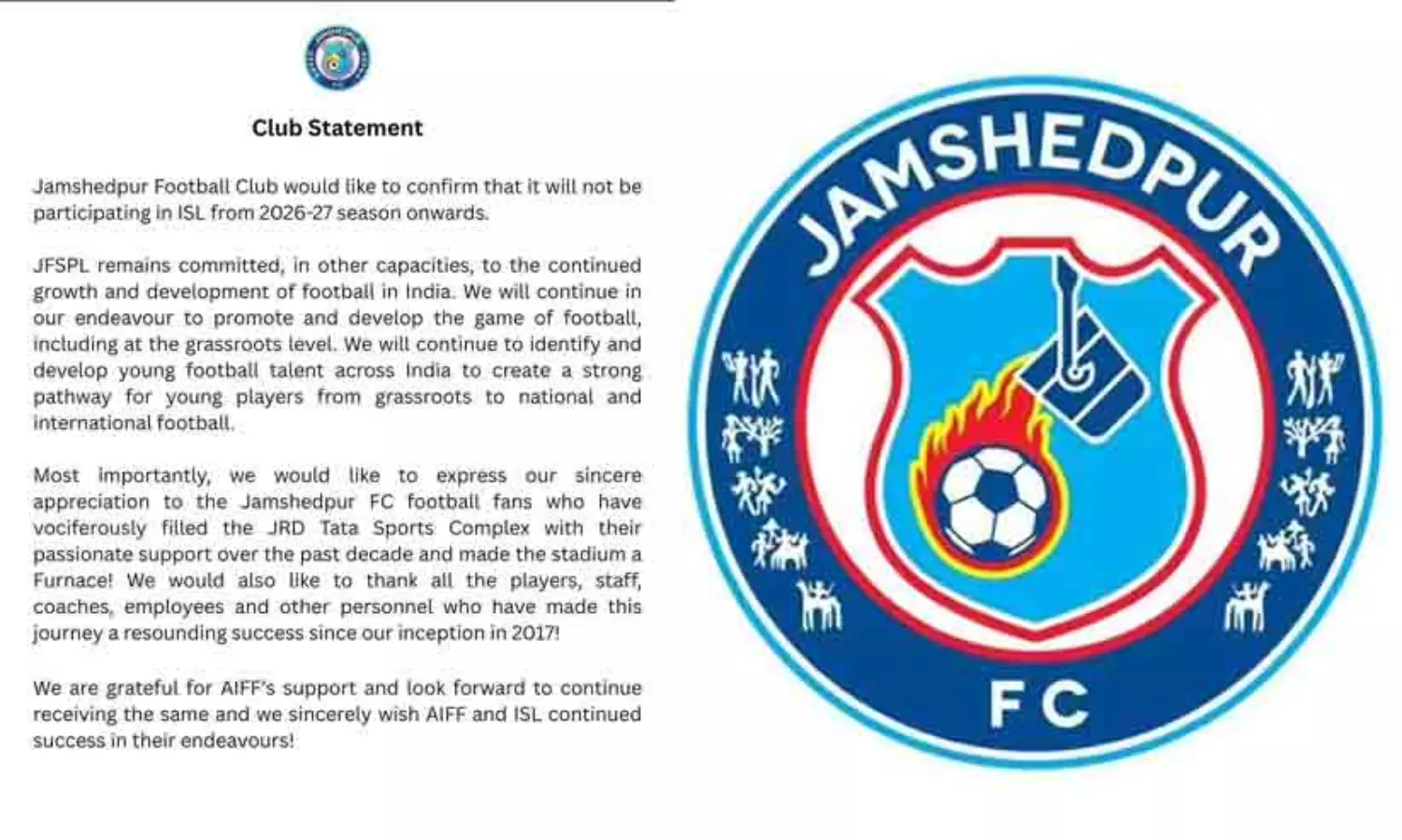 Club Statement

Jamshedpur Football Club would like to confirm that it will not be participating in ISL from 2026-27 season onwards.

JFSPL remains committed, in other capacities, to the continued growth and development of football in India. We will continue in our endeavour to promote and develop the game of football, including at the grassroots level. We will continue to identify and develop young football talent across India to create a strong pathway for young players from grassroots to national and international football.

Most importantly, we would like to express our sincere appreciation to the Jamshedpur FC football fans who have vociferously filled the JRD Tata Sports Complex with their passionate support over the past decade and made the stadium a Furnace! We would also like to thank all the players, staff, coaches, employees and other personnel who have made this journey a resounding success since our inception in 2017!

We are grateful for AIFF's support and look forward to continue receiving the same and we sincerely wish AIFF and ISL continued success in their endeavours!

JAMSHEDPUR

FC